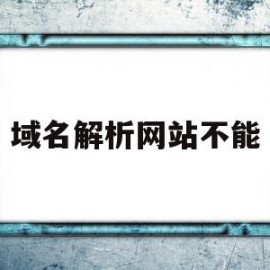 域名解析网站不能